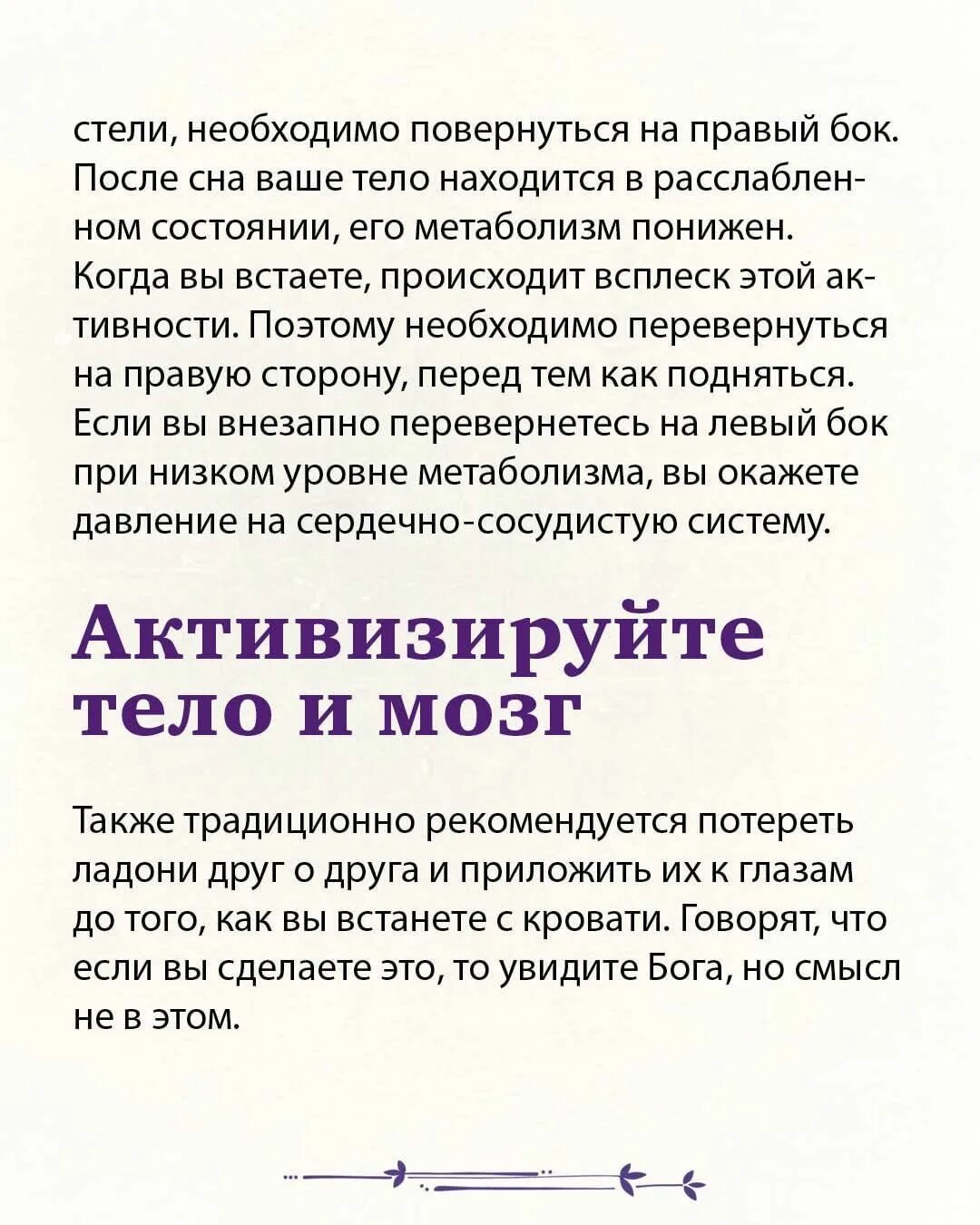 стели, необходимо повернуться на правый бок. После сна ваше тело находится в расслабленном состоянии, его метаболизм понижен. Когда вы встаете, происходит всплеск этой активности. Поэтому необходимо перевернуться на правую сторону, перед тем как подняться. Если вы внезапно перевернетесь на левый бок при низком уровне метаболизма, вы окажете давление на сердечно-сосудистую систему.

Активизируйте тело и мозг

Также традиционно рекомендуется потереть ладони друг о друга и приложить их к глазам до того, как вы встанете с кровати. Говорят, что если вы сделаете это, то увидите Бога, но смысл не в этом.